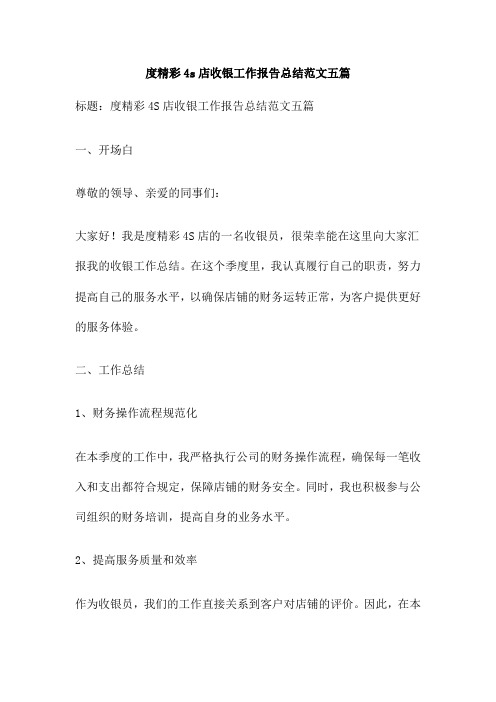 度精彩4s店收银工作报告总结范文五篇

标题：度精彩4S店收银工作报告总结范文五篇

一、开场白

尊敬的领导、亲爱的同事们：

大家好！我是度精彩4S店的一名收银员，很荣幸能在这里向大家汇报我的收银工作总结。在这个季度里，我认真履行自己的职责，努力提高自己的服务水平，以确保店铺的财务运转正常，为客户提供更好的服务体验。

二、工作总结

1、财务操作流程规范化

在本季度的工作中，我严格执行公司的财务操作流程，确保每一笔收入和支出都符合规定，保障店铺的财务安全。同时，我也积极参与公司组织的财务培训，提高自身的业务水平。

2、提高服务质量和效率

作为收银员，我们的工作直接关系到客户对店铺的评价。因此，在本